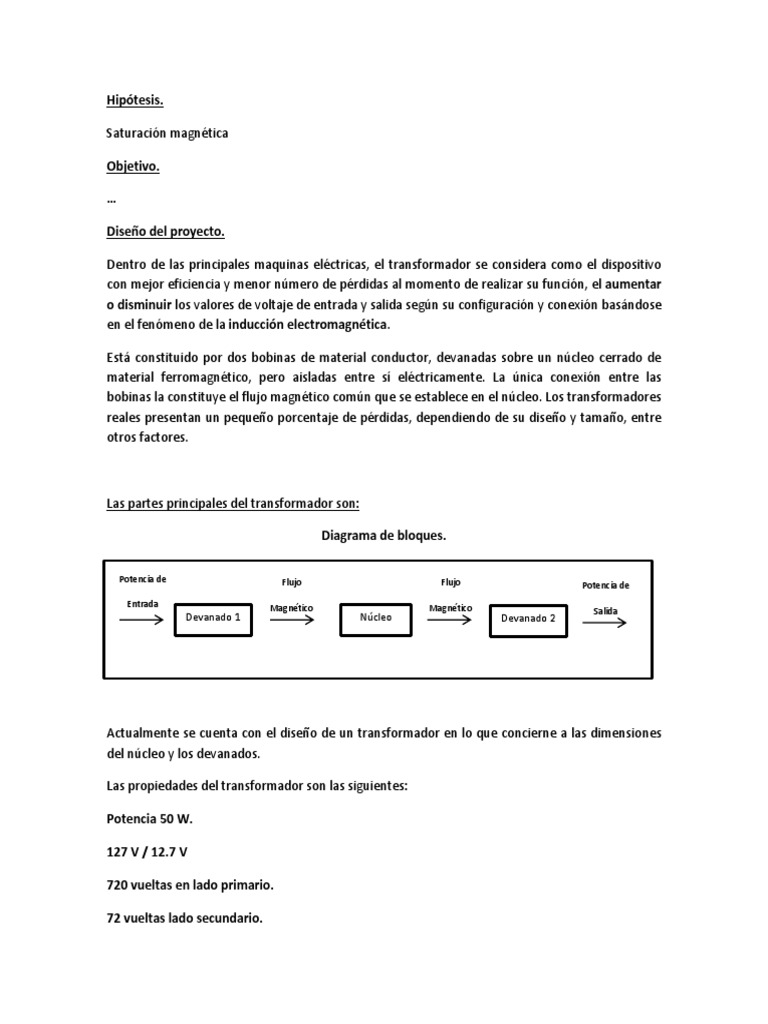 Hipótesis.

Saturación magnética

Objetivo.

…

Diseño del proyecto.

Dentro de las principales maquinas eléctricas, el transformador se considera como el dispositivo con mejor eficiencia y menor número de pérdidas al momento de realizar su función, el aumentar o disminuir los valores de voltaje de entrada y salida según su configuración y conexión basándose en el fenómeno de la inducción electromagnética.

Está constituido por dos bobinas de material conductor, devanadas sobre un núcleo cerrado de material ferromagnético, pero aisladas entre sí eléctricamente. La única conexión entre las bobinas la constituye el flujo magnético común que se establece en el núcleo. Los transformadores reales presentan un pequeño porcentaje de pérdidas, dependiendo de su diseño y tamaño, entre otros factores.

Las partes principales del transformador son:

Diagrama de bloques.

Potencia de Entrada

Devanado 1

Flujo Magnético

Núcleo

Flujo Magnético

Devanado 2

Potencia de Salida

Actualmente se cuenta con el diseño de un transformador en lo que concierne a las dimensiones del núcleo y los devanados.

Las propiedades del transformador son las siguientes:

Potencia 50 W.

127 V / 12.7 V

720 vueltas en lado primario.

72 vueltas lado secundario.